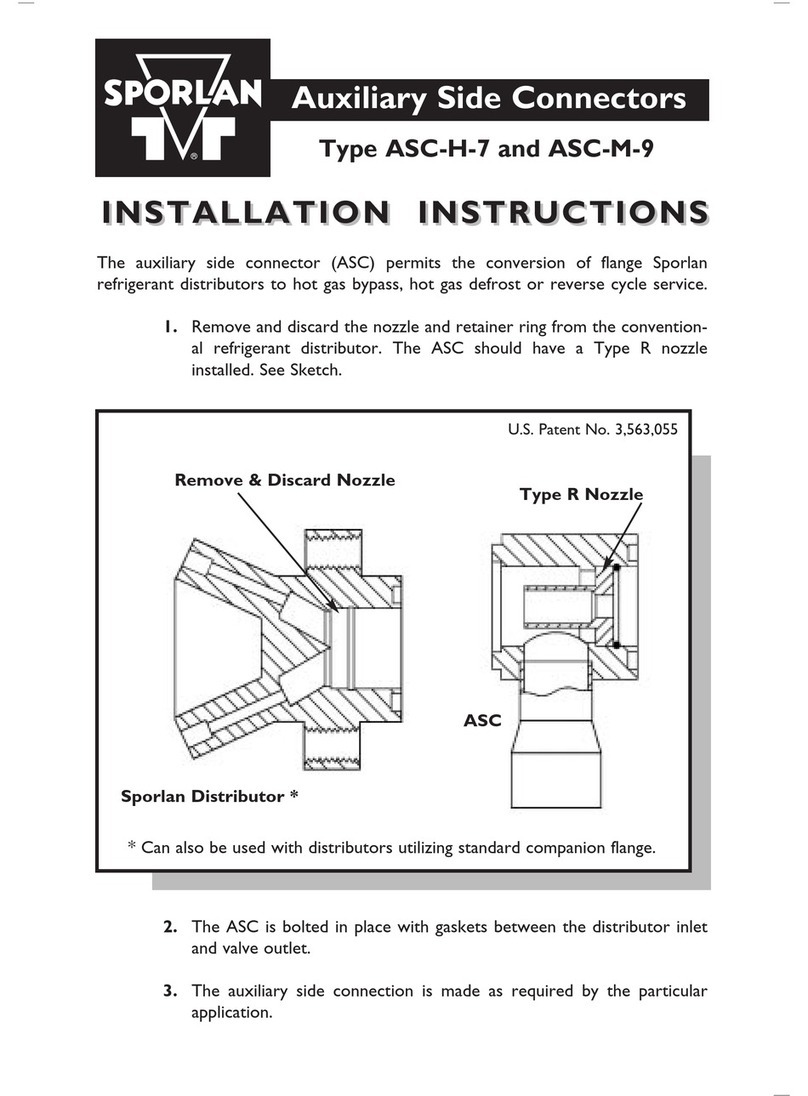 SPORLAN

Auxiliary Side Connectors

Type ASC-H-7 and ASC-M-9

INSTALLATION INSTRUCTIONS

The auxiliary side connector (ASC) permits the conversion of flange Sporlan refrigerant distributors to hot gas bypass, hot gas defrost or reverse cycle service.

1. Remove and discard the nozzle and retainer ring from the conventional refrigerant distributor. The ASC should have a Type R nozzle installed. See Sketch.

U.S. Patent No. 3,563,055

Remove & Discard Nozzle

Type R Nozzle

ASC

Sporlan Distributor *

* Can also be used with distributors utilizing standard companion flange.

2. The ASC is bolted in place with gaskets between the distributor inlet and valve outlet.

3. The auxiliary side connection is made as required by the particular application.